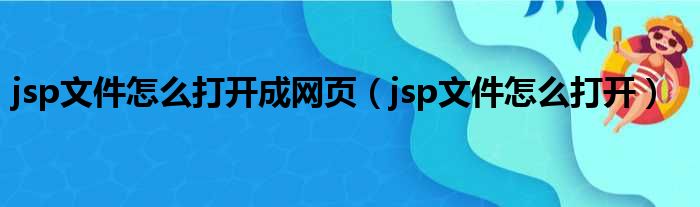 jsp文件怎么打开成网页（jsp文件怎么打开）